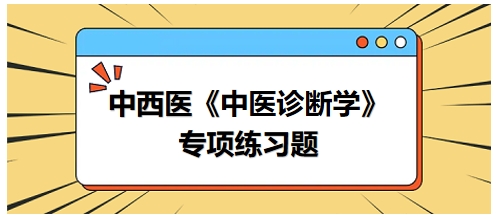 中西医《中医诊断学》
专项练习题